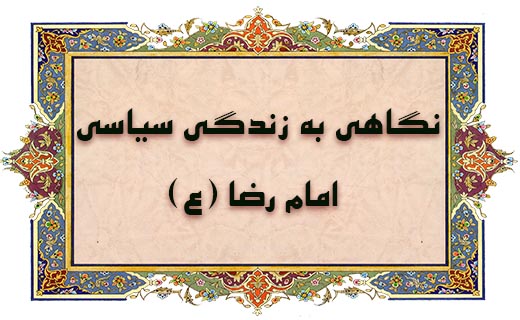 نگاهی به زندگی سیاسی

امام رضا (ع)